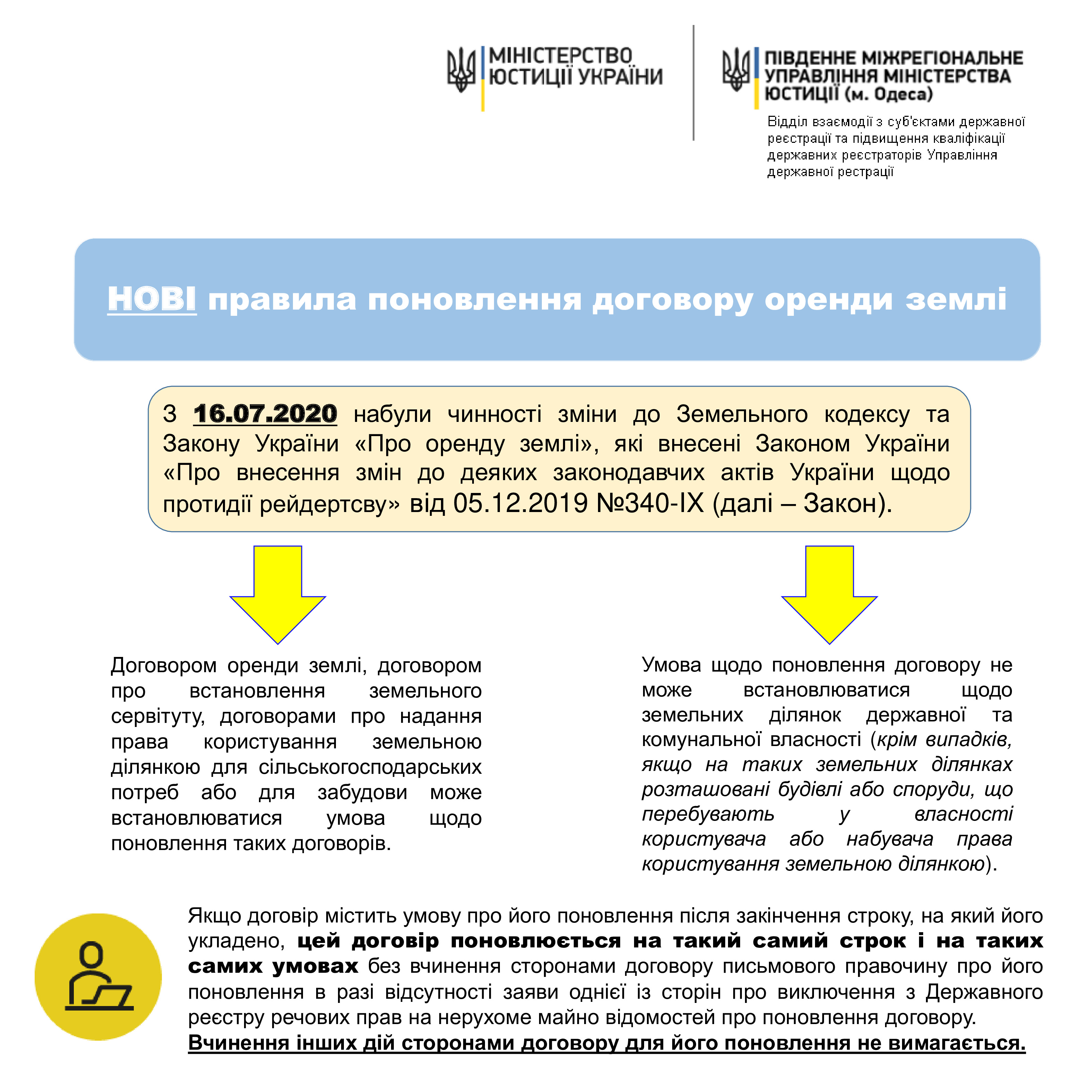 МІНІСТЕРСТВО ЮСТИЦІЇ УКРАЇНИ

ПІВДЕННЕ МІЖРЕГІОНАЛЬНЕ УПРАВЛІННЯ МІНІСТЕРСТВА ЮСТИЦІЇ (м. Одеса)

Відділ взаємодії з суб'єктами державної реєстрації та підвищення кваліфікації державних реєстраторів Управління державної рестрації

НОВІ правила поновлення договору оренди землі

З 16.07.2020 набули чинності зміни до Земельного кодексу та Закону України «Про оренду землі», які внесені Законом України «Про внесення змін до деяких законодавчих актів України щодо протидії рейдертсву» від 05.12.2019 №340-IX (далі – Закон).

Договором оренди землі, договором про встановлення земельного сервітуту, договорами про надання права користування земельною ділянкою для сільськогосподарських потреб або для забудови може встановлюватися умова щодо поновлення таких договорів.

Умова щодо поновлення договору не може встановлюватися щодо земельних ділянок державної та комунальної власності (крім випадків, якщо на таких земельних ділянках розташовані будівлі або споруди, що перебувають у власності користувача або набувача права користування земельною ділянкою).

Якщо договір містить умову про його поновлення після закінчення строку, на який його укладено, цей договір поновлюється на такий самий строк і на таких самих умовах без вчинення сторонами договору письмового правочину про його поновлення в разі відсутності заяви однієї із сторін про виключення з Державного реєстру речових прав на нерухоме майно відомостей про поновлення договору.
Вчинення інших дій сторонами договору для його поновлення не вимагається.